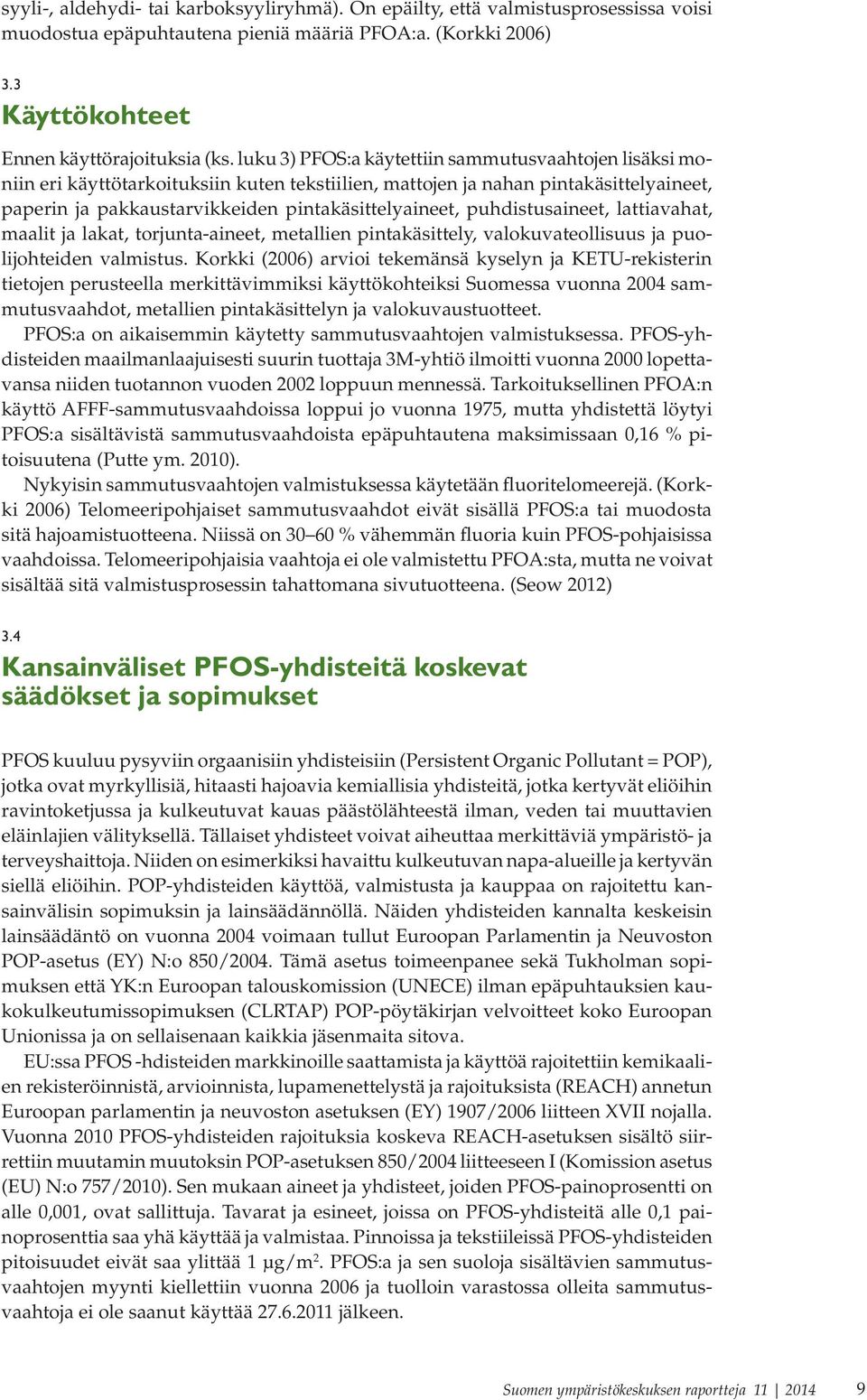 syyli-, aldehydi- tai karboksyyliryhmä). On epäilty, että valmistusprosessissa voisi muodostua epäpuhtautena pieniä määriä PFOA:a. (Korkki 2006)

3.3
Käyttökohteet

Ennen käyttörajoituksia (ks. luku 3) PFOS:a käytettiin sammutusvaahtojen lisäksi moniin eri käyttötarkoituksiin kuten tekstiilien, mattojen ja nahan pintakäsittelyaineet, paperin ja pakkaustarvikkeiden pintakäsittelyaineet, puhdistusaineet, lattiavahat, maalit ja lakat, torjunta-aineet, metallien pintakäsittely, valokuvateollisuus ja puolijohteiden valmistus. Korkki (2006) arvioi tekemänsä kyselyn ja KETU-rekisterin tietojen perusteella merkittävimmiksi käyttökohteiksi Suomessa vuonna 2004 sammutusvaahdot, metallien pintakäsittelyn ja valokuvaustuotteet.

PFOS:a on aikaisemmin käytetty sammutusvaahtojen valmistuksessa. PFOS-yhdisteiden maailmanlaajuisesti suurin tuottaja 3M-yhtiö ilmoitti vuonna 2000 lopettavansa niiden tuotannon vuoden 2002 loppuun mennessä. Tarkoituksellinen PFOA:n käyttö AFFF-sammutusvaahdoissa loppui jo vuonna 1975, mutta yhdistettä löytyi PFOS:a sisältävistä sammutusvaahdoista epäpuhtautena maksimissaan 0,16 % pitoisuutena (Putte ym. 2010).

Nykyisin sammutusvaahtojen valmistuksessa käytetään fluoritelomeerejä. (Korkki 2006) Telomeeripohjaiset sammutusvaahdot eivät sisällä PFOS:a tai muodosta sitä hajoamistuotteena. Niissä on 30–60 % vähemmän fluoria kuin PFOS-pohjaisissa vaahdoissa. Telomeeripohjaisia vaahtoja ei ole valmistettu PFOA:sta, mutta ne voivat sisältää sitä valmistusprosessin tahattomana sivutuotteena. (Seow 2012)

3.4
Kansainväliset PFOS-yhdisteitä koskevat säädökset ja sopimukset

PFOS kuuluu pysyviin orgaanisiin yhdisteisiin (Persistent Organic Pollutant = POP), jotka ovat myrkyllisiä, hitaasti hajoavia kemiallisia yhdisteitä, jotka kertyvät eliöihin ravintoketjussa ja kulkeutuvat kauas päästölähteestä ilman, veden tai muuttavien eläinlajien välityksellä. Tällaiset yhdisteet voivat aiheuttaa merkittäviä ympäristö- ja terveyshaittoja. Niiden on esimerkiksi havaittu kulkeutuvan napa-alueille ja kertyvän siellä eliöihin. POP-yhdisteiden käyttöä, valmistusta ja kauppaa on rajoitettu kansainvälisin sopimuksin ja lainsäädännöllä. Näiden yhdisteiden kannalta keskeisin lainsäädäntö on vuonna 2004 voimaan tullut Euroopan Parlamentin ja Neuvoston POP-asetus (EY) N:o 850/2004. Tämä asetus toimeenpanee sekä Tukholman sopimuksen että YK:n Euroopan talouskomission (UNECE) ilman epäpuhtauksien kaukokulkeutumissopimuksen (CLRTAP) POP-pöytäkirjan velvoitteet koko Euroopan Unionissa ja on sellaisenaan kaikkia jäsenmaita sitova.

EU:ssa PFOS -hdisteiden markkinoille saattamista ja käyttöä rajoitettiin kemikaalien rekisteröinnistä, arvioinnista, lupamenettelystä ja rajoituksista (REACH) annetun Euroopan parlamentin ja neuvoston asetuksen (EY) 1907/2006 liitteen XVII nojalla. Vuonna 2010 PFOS-yhdisteiden rajoituksia koskeva REACH-asetuksen sisältö siirrettiin muutamin muutoksin POP-asetuksen 850/2004 liitteeseen I (Komission asetus (EU) N:o 757/2010). Sen mukaan aineet ja yhdisteet, joiden PFOS-painoprosentti on alle 0,001, ovat sallittuja. Tavarat ja esineet, joissa on PFOS-yhdisteitä alle 0,1 painoprosenttia saa yhä käyttää ja valmistaa. Pinnoissa ja tekstiileissä PFOS-yhdisteiden pitoisuudet eivät saa ylittää 1 μg/m$^2$. PFOS:a ja sen suoloja sisältävien sammutusvaahtojen myynti kiellettiin vuonna 2006 ja tuolloin varastossa olleita sammutusvaahtoja ei ole saanut käyttää 27.6.2011 jälkeen.

Suomen ympäristökeskuksen raportteja 11 | 2014 9